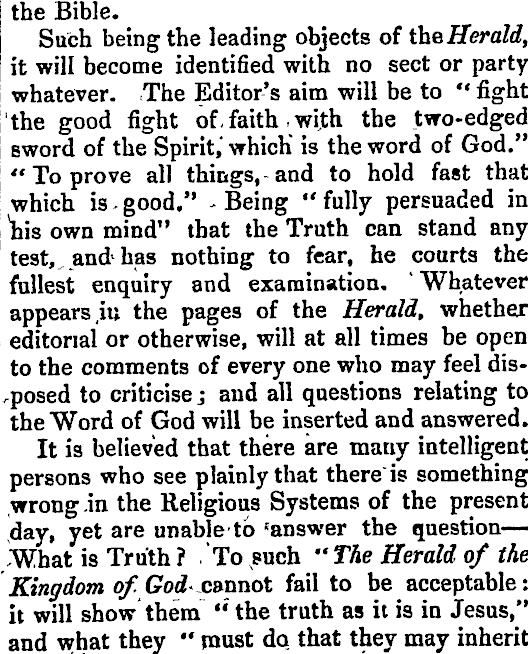 the Bible.

Such being the leading objects of the Herald, it will become identified with no sect or party whatever. The Editor's aim will be to "fight the good fight of faith with the two-edged sword of the Spirit, which is the word of God." "To prove all things, and to hold fast that which is good." Being "fully persuaded in his own mind" that the Truth can stand any test, and has nothing to fear, he courts the fullest enquiry and examination. Whatever appears in the pages of the Herald, whether editorial or otherwise, will at all times be open to the comments of every one who may feel disposed to criticise; and all questions relating to the Word of God will be inserted and answered.

It is believed that there are many intelligent persons who see plainly that there is something wrong in the Religious Systems of the present day, yet are unable to answer the question—What is Truth? To such "The Herald of the Kingdom of God cannot fail to be acceptable: it will show them "the truth as it is in Jesus," and what they "must do that they may inherit